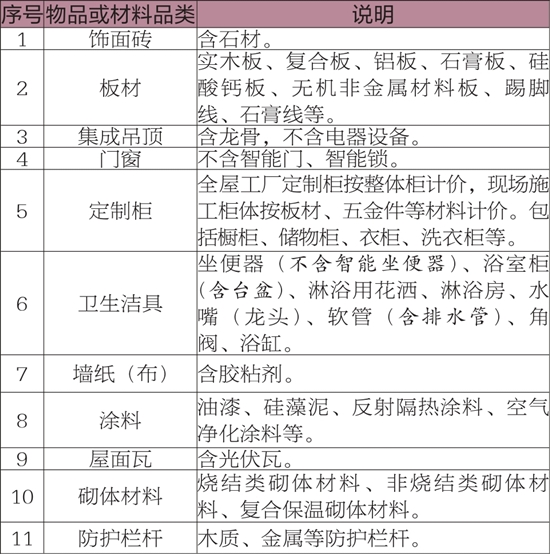 | 序号 | 物品或材料品类 | 说明 |
|---|---|---|
| 1 | 饰面砖 | 含石材。 |
| 2 | 板材 | 实木板、复合板、铝板、石膏板、硅酸钙板、无机非金属材料板、踢脚线、石膏线等。 |
| 3 | 集成吊顶 | 含龙骨，不含电器设备。 |
| 4 | 门窗 | 不含智能门、智能锁。 |
| 5 | 定制柜 | 全屋工厂定制柜按整体柜计价，现场施工柜体按板材、五金件等材料计价。包括橱柜、储物柜、衣柜、洗衣柜等。 |
| 6 | 卫生洁具 | 坐便器（不含智能坐便器）、浴室柜（含台盆）、淋浴用花洒、淋浴房、水嘴（龙头）、软管（含排水管）、角阀、浴缸。 |
| 7 | 墙纸（布） | 含胶粘剂。 |
| 8 | 涂料 | 油漆、硅藻泥、反射隔热涂料、空气净化涂料等。 |
| 9 | 屋面瓦 | 含光伏瓦。 |
| 10 | 砌体材料 | 烧结类砌体材料、非烧结类砌体材料、复合保温砌体材料。 |
| 11 | 防护栏杆 | 木质、金属等防护栏杆。 |